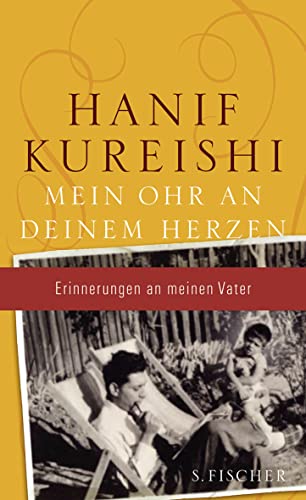 HANIF KUREISHI
MEIN OHR AN DEINEM HERZEN

Erinnerungen an meinen Vater

S. FISCHER